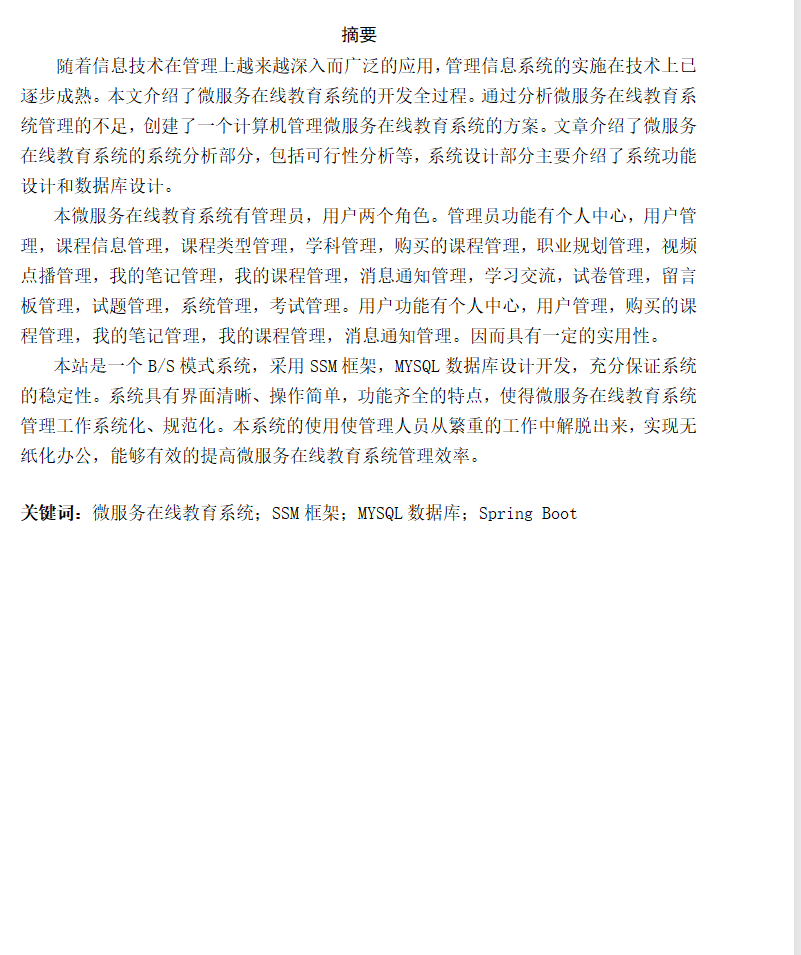 摘要

随着信息技术在管理上越来越深入而广泛的应用，管理信息系统的实施在技术上已逐步成熟。本文介绍了微服务在线教育系统的开发全过程。通过分析微服务在线教育系统管理的不足，创建了一个计算机管理微服务在线教育系统的方案。文章介绍了微服务在线教育系统的系统分析部分，包括可行性分析等，系统设计部分主要介绍了系统功能设计和数据库设计。

本微服务在线教育系统有管理员，用户两个角色。管理员功能有个人中心，用户管理，课程信息管理，课程类型管理，学科管理，购买的课程管理，职业规划管理，视频点播管理，我的笔记管理，我的课程管理，消息通知管理，学习交流，试卷管理，留言板管理，试题管理，系统管理，考试管理。用户功能有个人中心，用户管理，购买的课程管理，我的笔记管理，我的课程管理，消息通知管理。因而具有一定的实用性。

本站是一个 B/S 模式系统，采用 SSM 框架，MYSQL 数据库设计开发，充分保证系统的稳定性。系统具有界面清晰、操作简单，功能齐全的特点，使得微服务在线教育系统管理工作系统化、规范化。本系统的使用使管理人员从繁重的工作中解脱出来，实现无纸化办公，能够有效的提高微服务在线教育系统管理效率。

关键词：微服务在线教育系统；SSM 框架；MYSQL 数据库；Spring Boot